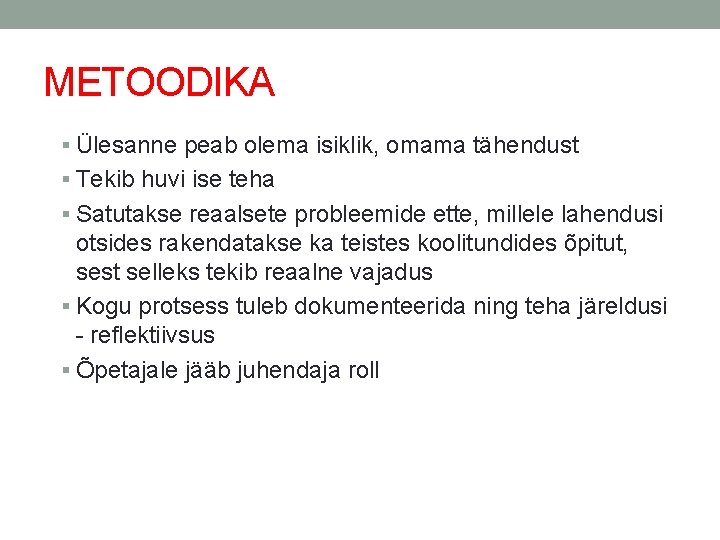 METOODIKA

• Ülesanne peab olema isiklik, omama tähendust
• Tekib huvi ise teha
• Satutakse reaalsete probleemide ette, millele lahendusi otsides rakendatakse ka teistes koolitundides õpitut, sest selleks tekib reaalne vajadus
• Kogu protsess tuleb dokumenteerida ning teha järeldusi - reflektiivsus
• Õpetajale jääb juhendaja roll